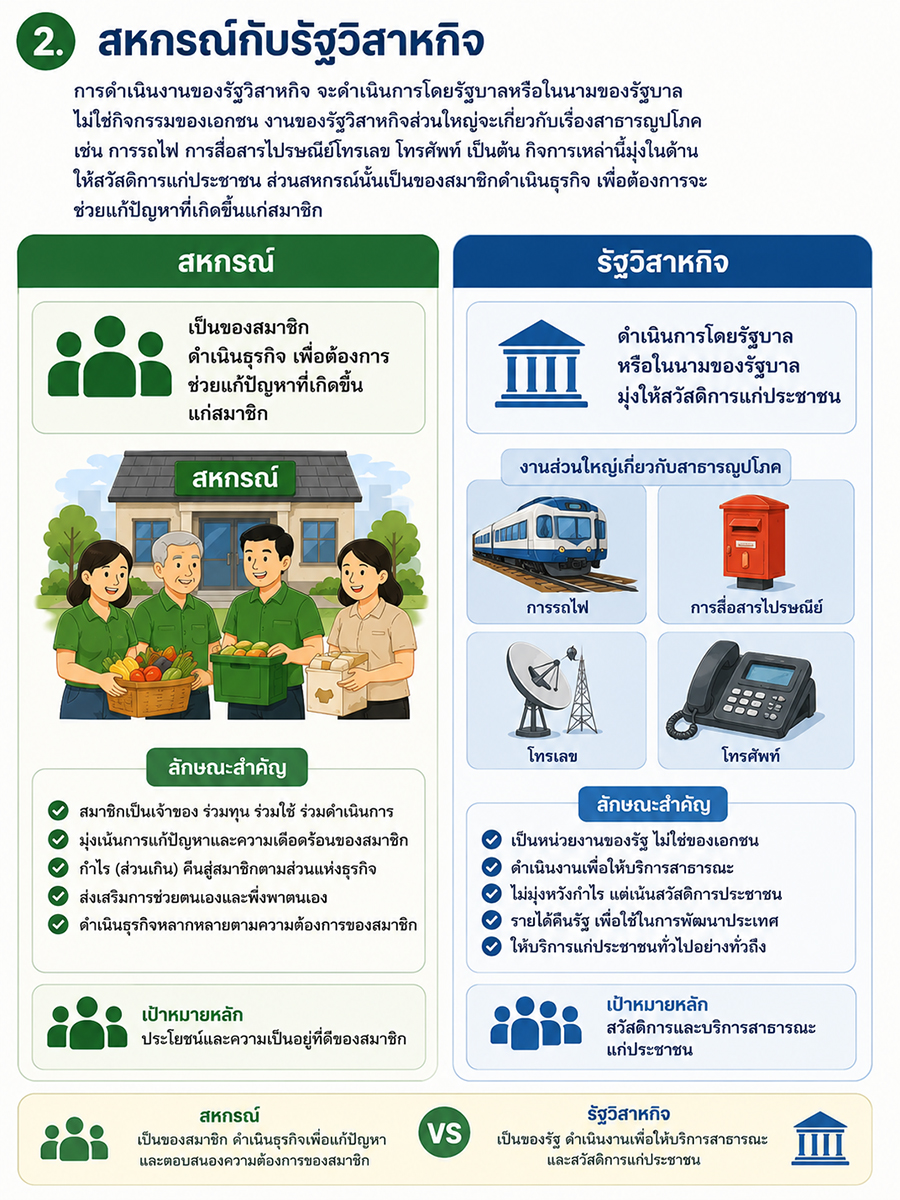 2. สหกรณ์กับรัฐวิสาหกิจ

การดำเนินงานของรัฐวิสาหกิจ จะดำเนินการโดยรัฐบาลหรือในนามของรัฐบาล ไม่ใช่กิจกรรมของเอกชน งานของรัฐวิสาหกิจส่วนใหญ่จะเกี่ยวกับเรื่องสาธารณูปโภค เช่น การรถไฟ การสื่อสารไปรษณีย์โทรเลข โทรศัพท์ เป็นต้น กิจการเหล่านี้มุ่งในด้านให้สวัสดิการแก่ประชาชน ส่วนสหกรณ์นั้นเป็นของสมาชิกดำเนินธุรกิจ เพื่อต้องการจะช่วยแก้ปัญหาที่เกิดขึ้นแก่สมาชิก

สหกรณ์

เป็นของสมาชิก ดำเนินธุรกิจ เพื่อต้องการช่วยแก้ปัญหาที่เกิดขึ้นแก่สมาชิก

สหกรณ์

ลักษณะสำคัญ

สมาชิกเป็นเจ้าของ ร่วมทุน ร่วมใช้ ร่วมดำเนินการ
มุ่งเน้นการแก้ปัญหาและความเดือดร้อนของสมาชิก
กำไร (ส่วนเกิน) คืนสู่สมาชิกตามส่วนแห่งธุรกิจ
ส่งเสริมการช่วยตนเองและพึ่งพาตนเอง
ดำเนินธุรกิจหลากหลายตามความต้องการของสมาชิก

เป้าหมายหลัก
ประโยชน์และความเป็นอยู่ที่ดีของสมาชิก

รัฐวิสาหกิจ

ดำเนินการโดยรัฐบาล หรือในนามของรัฐบาล มุ่งให้สวัสดิการแก่ประชาชน

งานส่วนใหญ่เกี่ยวกับสาธารณูปโภค

การรถไฟ
การสื่อสารไปรษณีย์
โทรเลข
โทรศัพท์

ลักษณะสำคัญ

เป็นหน่วยงานของรัฐ ไม่ใช่ของเอกชน
ดำเนินงานเพื่อให้บริการสาธารณะ
ไม่มุ่งหวังกำไร แต่เน้นสวัสดิการประชาชน
รายได้คืนรัฐ เพื่อใช้ในการพัฒนาประเทศ
ให้บริการแก่ประชาชนทั่วไปอย่างทั่วถึง

เป้าหมายหลัก
สวัสดิการและบริการสาธารณะแก่ประชาชน

สหกรณ์
เป็นของสมาชิก ดำเนินธุรกิจเพื่อแก้ปัญหาและตอบสนองความต้องการของสมาชิก

VS

รัฐวิสาหกิจ
เป็นของรัฐ ดำเนินงานเพื่อให้บริการสาธารณะและสวัสดิการแก่ประชาชน